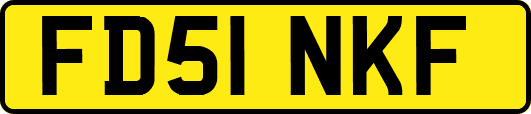 FD51 NKF